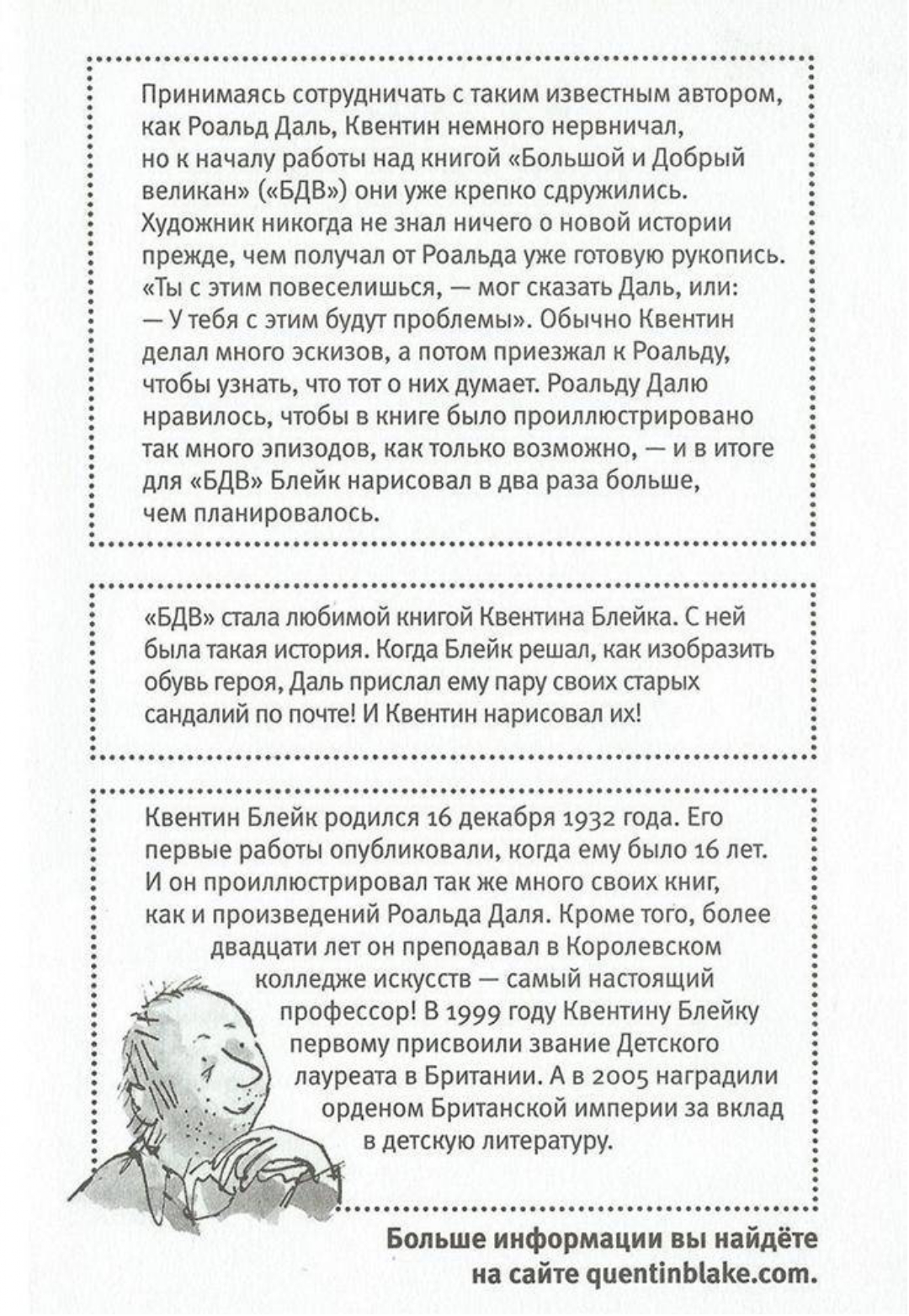 Принимаясь сотрудничать с таким известным автором, как Роальд Даль, Квентин немного нервничал, но к началу работы над книгой «Большой и Добрый великан» («БДВ») они уже крепко сдружились. Художник никогда не знал ничего о новой истории прежде, чем получал от Роальда уже готовую рукопись. «Ты с этим повеселишься, — мог сказать Даль, или: — У тебя с этим будут проблемы». Обычно Квентин делал много эскизов, а потом приезжал к Роальду, чтобы узнать, что тот о них думает. Роальду Далю нравилось, чтобы в книге было проиллюстрировано так много эпизодов, как только возможно, — и в итоге для «БДВ» Блейк нарисовал в два раза больше, чем планировалось.

«БДВ» стала любимой книгой Квентина Блейка. С ней была такая история. Когда Блейк решал, как изобразить обувь героя, Даль прислал ему пару своих старых сандалий по почте! И Квентин нарисовал их!

Квентин Блейк родился 16 декабря 1932 года. Его первые работы опубликовали, когда ему было 16 лет. И он проиллюстрировал так же много своих книг, как и произведений Роальда Даля. Кроме того, более двадцати лет он преподавал в Королевском колледже искусств — самый настоящий профессор! В 1999 году Квентину Блейку первому присвоили звание Детского лауреата в Британии. А в 2005 наградили орденом Британской империи за вклад в детскую литературу.

Больше информации вы найдёте на сайте quentinblake.com.